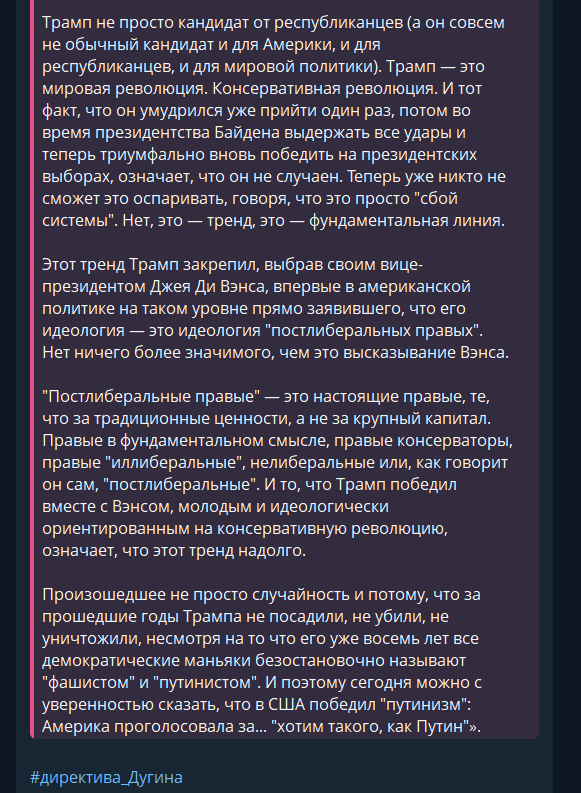 Трамп не просто кандидат от республиканцев (а он совсем не обычный кандидат и для Америки, и для республиканцев, и для мировой политики). Трамп — это мировая революция. Консервативная революция. И тот факт, что он умудрился уже прийти один раз, потом во время президентства Байдена выдержать все удары и теперь триумфально вновь победить на президентских выборах, означает, что он не случаен. Теперь уже никто не сможет это оспаривать, говоря, что это просто "сбой системы". Нет, это — тренд, это — фундаментальная линия.

Этот тренд Трамп закрепил, выбрав своим вице-президентом Джея Ди Вэнса, впервые в американской политике на таком уровне прямо заявившего, что его идеология — это идеология "постлиберальных правых". Нет ничего более значимого, чем это высказывание Вэнса.

"Постлиберальные правые" — это настоящие правые, те, что за традиционные ценности, а не за крупный капитал. Правые в фундаментальном смысле, правые консерваторы, правые "иллиберальные", нелиберальные или, как говорит он сам, "постлиберальные". И то, что Трамп победил вместе с Вэнсом, молодым и идеологически ориентированным на консервативную революцию, означает, что этот тренд надолго.

Произошедшее не просто случайность и потому, что за прошедшие годы Трампа не посадили, не убили, не уничтожили, несмотря на то что его уже восемь лет все демократические маньяки безостановочно называют "фашистом" и "путинистом". И поэтому сегодня можно с уверенностью сказать, что в США победил "путинизм": Америка проголосовала за... "хотим такого, как Путин"».

#директива_Дугина